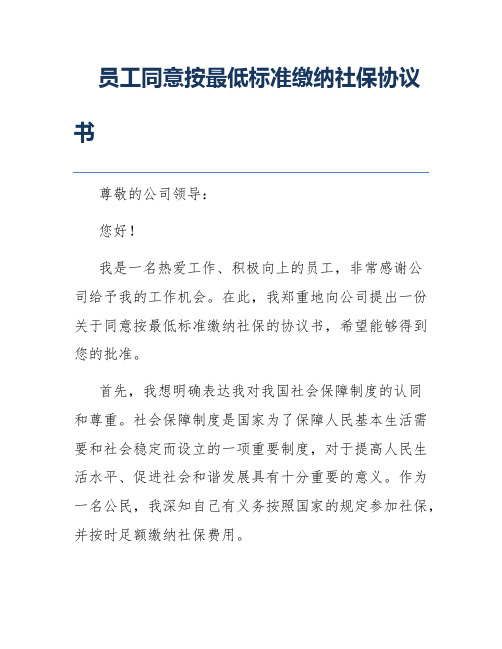 员工同意按最低标准缴纳社保协议书

尊敬的公司领导：

您好！

我是一名热爱工作、积极向上的员工，非常感谢公司给予我的工作机会。在此，我郑重地向公司提出一份关于同意按最低标准缴纳社保的协议书，希望能够得到您的批准。

首先，我想明确表达我对我国社会保障制度的认同和尊重。社会保障制度是国家为了保障人民基本生活需要和社会稳定而设立的一项重要制度，对于提高人民生活水平、促进社会和谐发展具有十分重要的意义。作为一名公民，我深知自己有义务按照国家的规定参加社保，并按时足额缴纳社保费用。